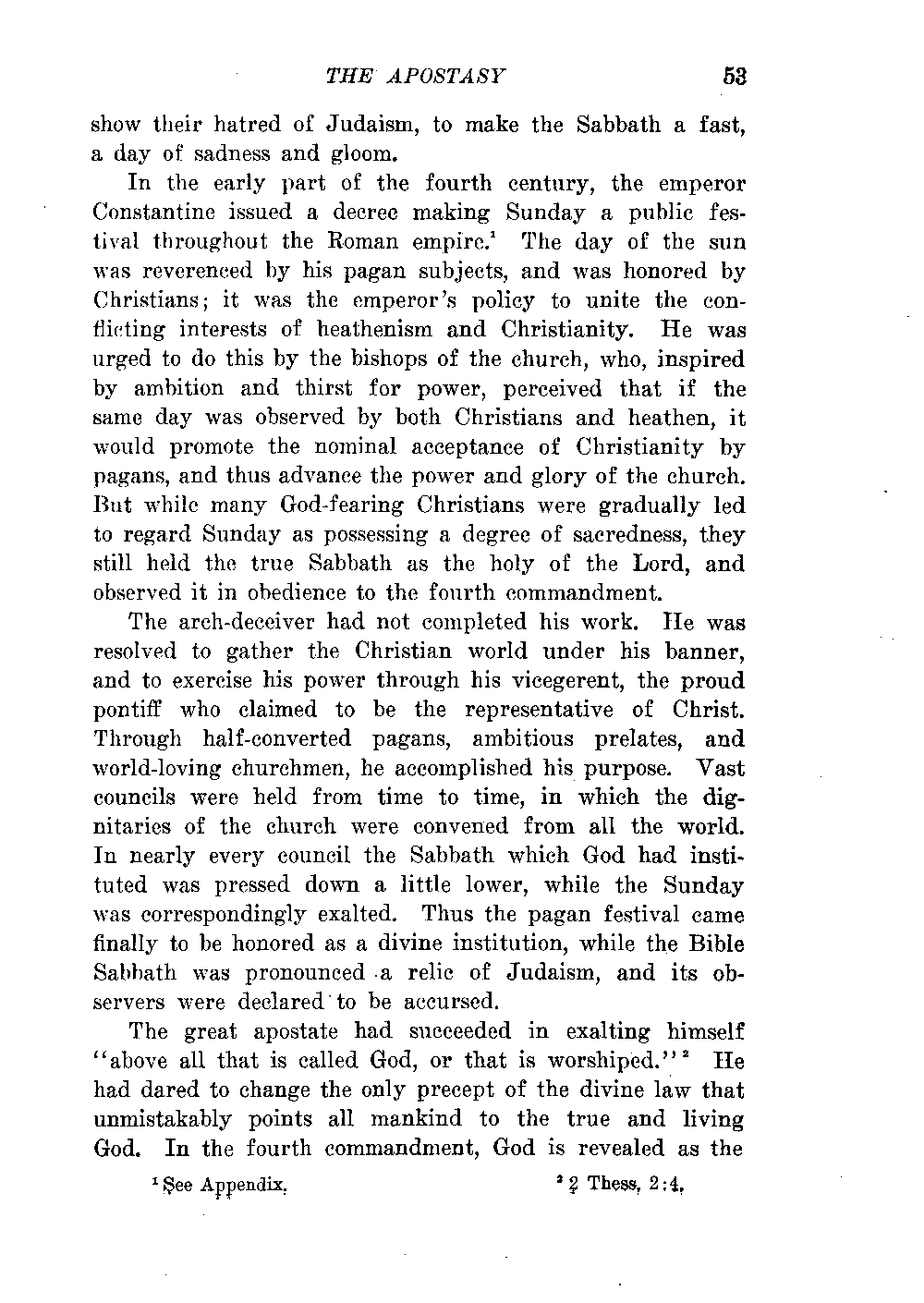 THE APOSTASY 53

show their hatred of Judaism, to make the Sabbath a fast, a day of sadness and gloom.

In the early part of the fourth century, the emperor Constantine issued a decree making Sunday a public festival throughout the Roman empire.$^1$ The day of the sun was reverenced by his pagan subjects, and was honored by Christians; it was the emperor's policy to unite the conflicting interests of heathenism and Christianity. He was urged to do this by the bishops of the church, who, inspired by ambition and thirst for power, perceived that if the same day was observed by both Christians and heathen, it would promote the nominal acceptance of Christianity by pagans, and thus advance the power and glory of the church. But while many God-fearing Christians were gradually led to regard Sunday as possessing a degree of sacredness, they still held the true Sabbath as the holy of the Lord, and observed it in obedience to the fourth commandment.

The arch-deceiver had not completed his work. He was resolved to gather the Christian world under his banner, and to exercise his power through his vicegerent, the proud pontiff who claimed to be the representative of Christ. Through half-converted pagans, ambitious prelates, and world-loving churchmen, he accomplished his purpose. Vast councils were held from time to time, in which the dignitaries of the church were convened from all the world. In nearly every council the Sabbath which God had instituted was pressed down a little lower, while the Sunday was correspondingly exalted. Thus the pagan festival came finally to be honored as a divine institution, while the Bible Sabbath was pronounced a relic of Judaism, and its observers were declared to be accursed.

The great apostate had succeeded in exalting himself "above all that is called God, or that is worshiped."$^2$ He had dared to change the only precept of the divine law that unmistakably points all mankind to the true and living God. In the fourth commandment, God is revealed as the

$^1$ See Appendix. $^2$ 2 Thess. 2:4.